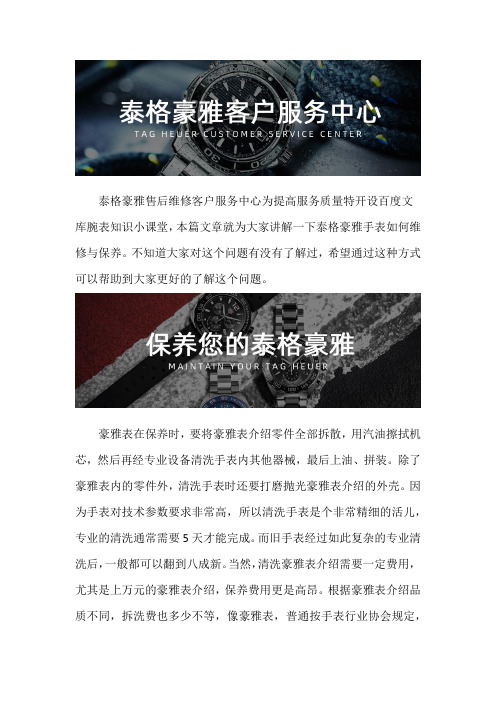 泰格豪雅客户服务中心
TAG HEUER CUSTOMER SERVICE CENTER

泰格豪雅售后维修客户服务中心为提高服务质量特开设百度文库腕表知识小课堂，本篇文章就为大家讲解一下泰格豪雅手表如何维修与保养。不知道大家对这个问题有没有了解过，希望通过这种方式可以帮助到大家更好的了解这个问题。

保养您的泰格豪雅
MAINTAIN YOUR TAG HEUER

豪雅表在保养时，要将豪雅表介绍零件全部拆散，用汽油擦拭机芯，然后再经专业设备清洗手表内其他器械，最后上油、拼装。除了豪雅表内的零件外，清洗手表时还要打磨抛光豪雅表介绍的外壳。因为手表对技术参数要求非常高，所以清洗手表是个非常精细的活儿，专业的清洗通常需要 5 天才能完成。而旧手表经过如此复杂的专业清洗后，一般都可以翻到八成新。当然，清洗豪雅表介绍需要一定费用，尤其是上万元的豪雅表介绍，保养费用更是高昂。根据豪雅表介绍品质不同，拆洗费也多少不等，像豪雅表，普通按手表行业协会规定，